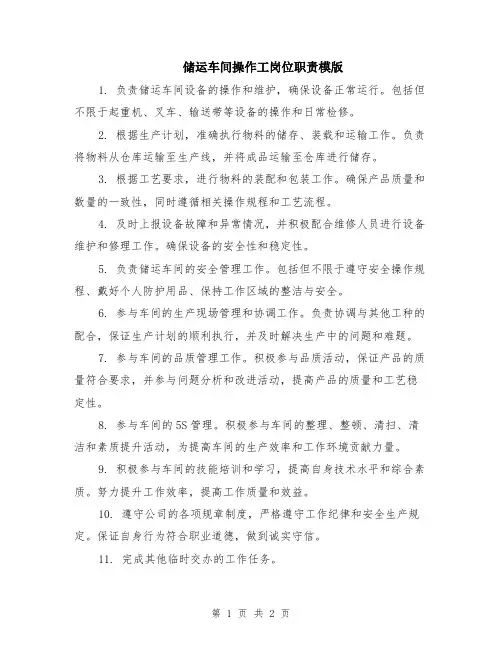 储运车间操作工岗位职责模版

1. 负责储运车间设备的操作和维护，确保设备正常运行。包括但不限于起重机、叉车、输送带等设备的操作和日常检修。

2. 根据生产计划，准确执行物料的储存、装载和运输工作。负责将物料从仓库运输至生产线，并将成品运输至仓库进行储存。

3. 根据工艺要求，进行物料的装配和包装工作。确保产品质量和数量的一致性，同时遵循相关操作规程和工艺流程。

4. 及时上报设备故障和异常情况，并积极配合维修人员进行设备维护和修理工作，确保设备的安全性和稳定性。

5. 负责储运车间的安全管理工作。包括但不限于遵守安全操作规程、戴好个人防护用品、保持工作区域的整洁与安全。

6. 参与车间的生产现场管理和协调工作。负责协调与其他工种的配合，保证生产计划的顺利执行，并及时解决生产中的问题和难题。

7. 参与车间的品质管理工作。积极参与品质活动，保证产品的质量符合要求，并参与问题分析和改进活动，提高产品的质量和工艺稳定性。

8. 参与车间的5S管理。积极参与车间的整理、整顿、清扫、清洁和素质提升活动，为提高车间的生产效率和工作环境贡献力量。

9. 积极参与车间的技能培训和学习，提高自身技术水平和综合素质。努力提升工作效率，提高工作质量和效益。

10. 遵守公司的各项规章制度，严格遵守工作纪律和安全生产规定。保证自身行为符合职业道德，做到诚实守信。

11. 完成其他临时交办的工作任务。

第 1 页 共 2 页